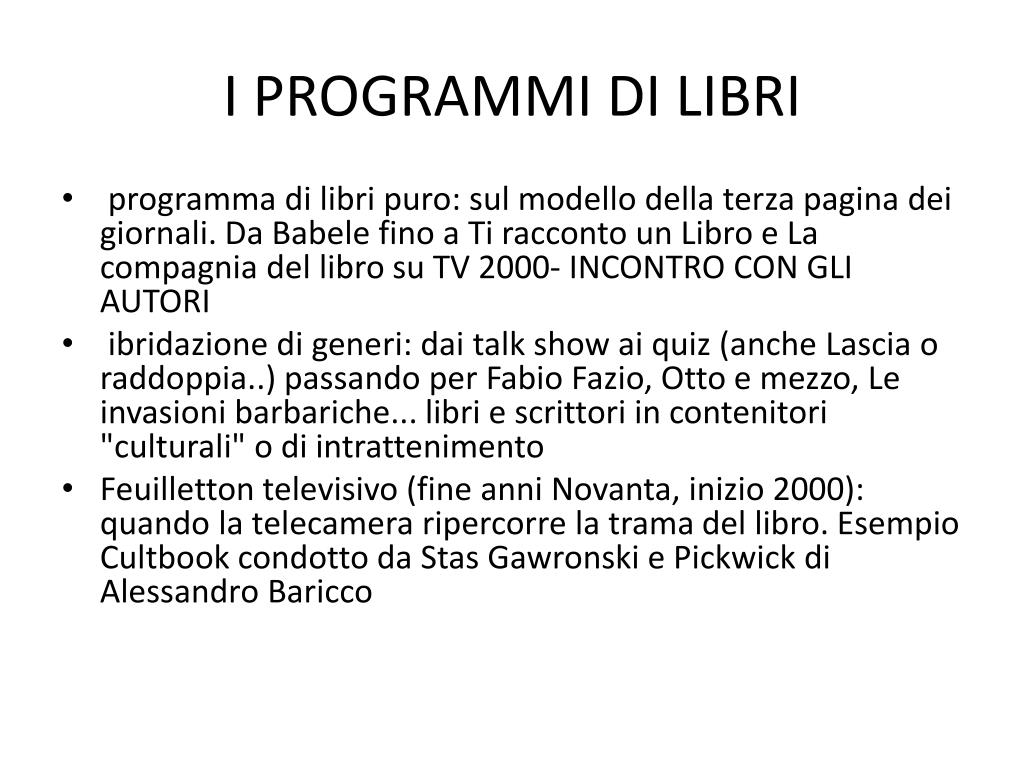 I PROGRAMMI DI LIBRI

• programma di libri puro: sul modello della terza pagina dei giornali. Da Babele fino a Ti racconto un Libro e La compagnia del libro su TV 2000- INCONTRO CON GLI AUTORI
• ibridazione di generi: dai talk show ai quiz (anche Lascia o raddoppia..) passando per Fabio Fazio, Otto e mezzo, Le invasioni barbariche... libri e scrittori in contenitori "culturali" o di intrattenimento
• Feuilletton televisivo (fine anni Novanta, inizio 2000): quando la telecamera ripercorre la trama del libro. Esempio Cultbook condotto da Stas Gawronski e Pickwick di Alessandro Baricco